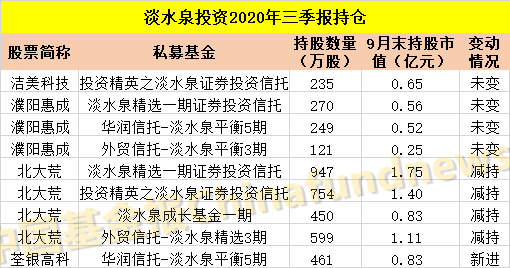 淡水泉投资2020年三季报持仓

| 股票简称 | 私募基金 | 持股数量（万股） | 9月末持股市值（亿元） | 变动情况 |
|---|---|---|---|---|
| 洁美科技 | 投资精英之淡水泉证券投资信托 | 235 | 0.65 | 未变 |
| 濮阳惠成 | 淡水泉精选一期证券投资信托 | 270 | 0.56 | 未变 |
| 濮阳惠成 | 华润信托-淡水泉平衡5期 | 249 | 0.52 | 未变 |
| 濮阳惠成 | 外贸信托-淡水泉平衡3期 | 121 | 0.25 | 未变 |
| 北大荒 | 淡水泉精选一期证券投资信托 | 947 | 1.75 | 减持 |
| 北大荒 | 投资精英之淡水泉证券投资信托 | 754 | 1.40 | 减持 |
| 北大荒 | 淡水泉成长基金一期 | 450 | 0.83 | 减持 |
| 北大荒 | 外贸信托-淡水泉精选3期 | 599 | 1.11 | 减持 |
| 荃银高科 | 华润信托-淡水泉平衡5期 | 461 | 0.83 | 新进 |

中国基金报 chinafundnews